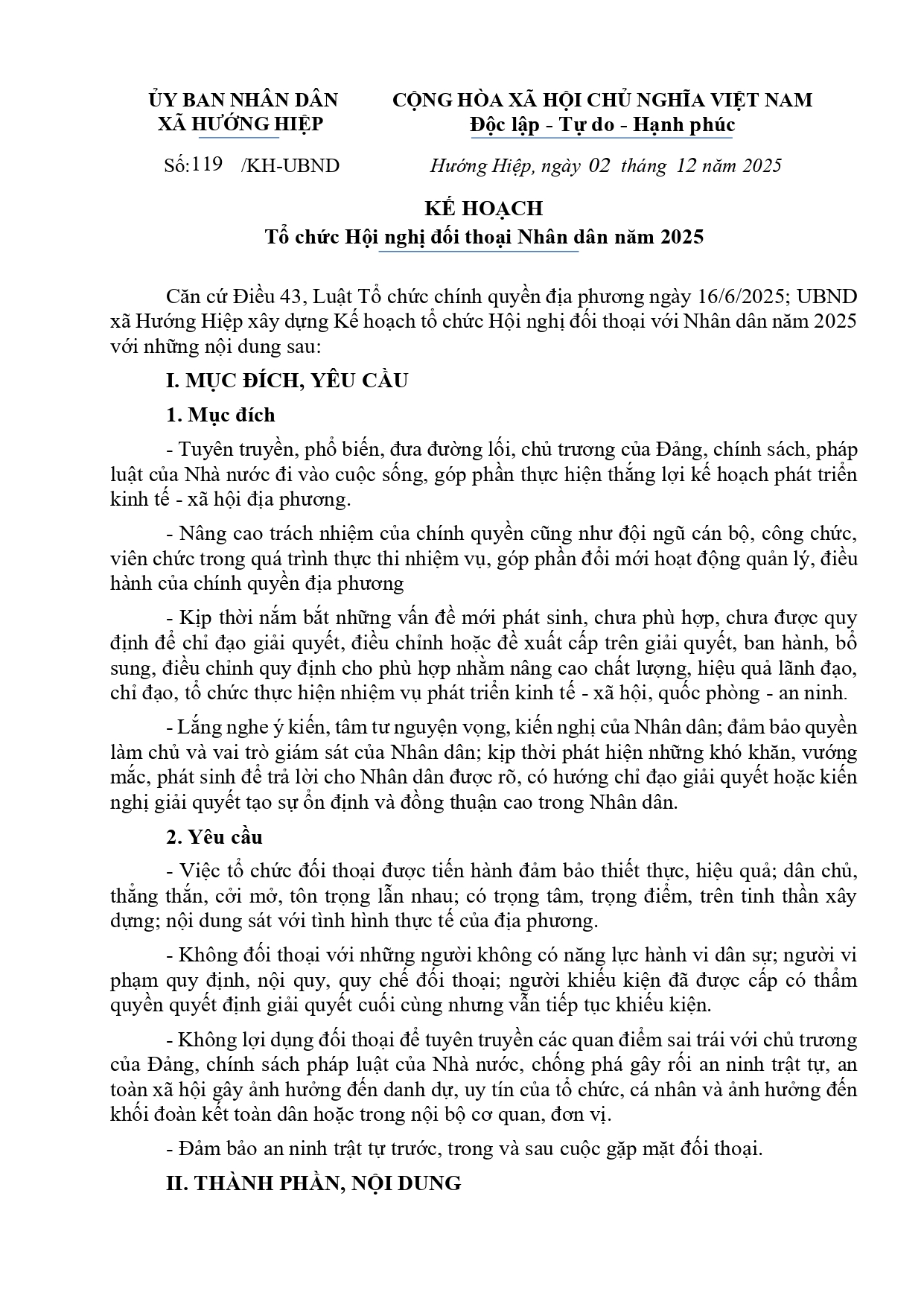 ỦY BAN NHÂN DÂN
XÃ HƯỚNG HIỆP

CỘNG HÒA XÃ HỘI CHỦ NGHĨA VIỆT NAM
Độc lập - Tự do - Hạnh phúc

Số:119 /KH-UBND

Hướng Hiệp, ngày 02 tháng 12 năm 2025

KẾ HOẠCH
Tổ chức Hội nghị đối thoại Nhân dân năm 2025

Căn cứ Điều 43, Luật Tổ chức chính quyền địa phương ngày 16/6/2025; UBND xã Hướng Hiệp xây dựng Kế hoạch tổ chức Hội nghị đối thoại với Nhân dân năm 2025 với những nội dung sau:

I. MỤC ĐÍCH, YÊU CẦU

1. Mục đích

- Tuyên truyền, phổ biến, đưa đường lối, chủ trương của Đảng, chính sách, pháp luật của Nhà nước đi vào cuộc sống, góp phần thực hiện thắng lợi kế hoạch phát triển kinh tế - xã hội địa phương.

- Nâng cao trách nhiệm của chính quyền cũng như đội ngũ cán bộ, công chức, viên chức trong quá trình thực thi nhiệm vụ, góp phần đổi mới hoạt động quản lý, điều hành của chính quyền địa phương

- Kịp thời nắm bắt những vấn đề mới phát sinh, chưa phù hợp, chưa được quy định để chỉ đạo giải quyết, điều chỉnh hoặc đề xuất cấp trên giải quyết, ban hành, bổ sung, điều chỉnh quy định cho phù hợp nhằm nâng cao chất lượng, hiệu quả lãnh đạo, chỉ đạo, tổ chức thực hiện nhiệm vụ phát triển kinh tế - xã hội, quốc phòng - an ninh.

- Lắng nghe ý kiến, tâm tư nguyện vọng, kiến nghị của Nhân dân; đảm bảo quyền làm chủ và vai trò giám sát của Nhân dân; kịp thời phát hiện những khó khăn, vướng mắc, phát sinh để trả lời cho Nhân dân được rõ, có hướng chỉ đạo giải quyết hoặc kiến nghị giải quyết tạo sự ổn định và đồng thuận cao trong Nhân dân.

2. Yêu cầu

- Việc tổ chức đối thoại được tiến hành đảm bảo thiết thực, hiệu quả; dân chủ, thẳng thắn, cởi mở, tôn trọng lẫn nhau; có trọng tâm, trọng điểm, trên tinh thần xây dựng; nội dung sát với tình hình thực tế của địa phương.

- Không đối thoại với những người không có năng lực hành vi dân sự; người vi phạm quy định, nội quy, quy chế đối thoại; người khiếu kiện đã được cấp có thẩm quyền quyết định giải quyết cuối cùng nhưng vẫn tiếp tục khiếu kiện.

- Không lợi dụng đối thoại để tuyên truyền các quan điểm sai trái với chủ trương của Đảng, chính sách pháp luật của Nhà nước, chống phá gây rối an ninh trật tự, an toàn xã hội gây ảnh hưởng đến danh dự, uy tín của tổ chức, cá nhân và ảnh hưởng đến khối đoàn kết toàn dân hoặc trong nội bộ cơ quan, đơn vị.

- Đảm bảo an ninh trật tự trước, trong và sau cuộc gặp mặt đối thoại.

II. THÀNH PHẦN, NỘI DUNG